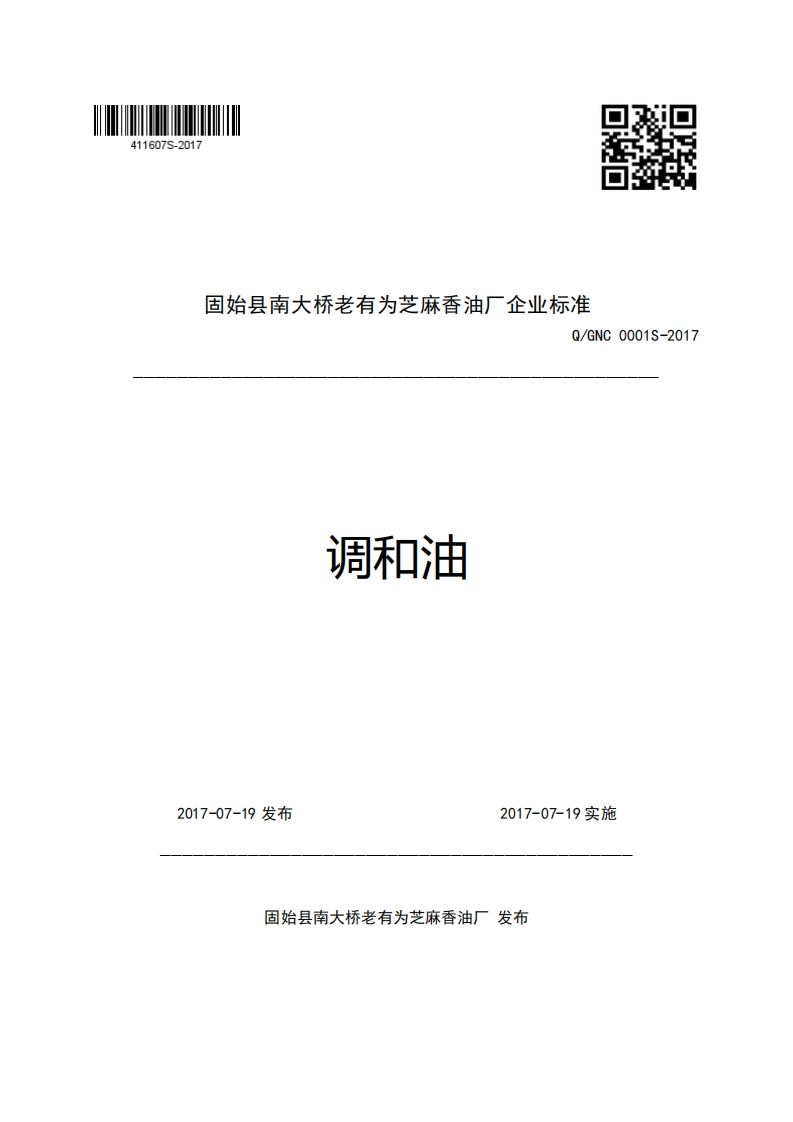 411607S-2017

固始县南大桥老有为芝麻香油厂企业标准

Q/GNC 0001S-2017

调和油

2017-07-19 发布

2017-07-19 实施

固始县南大桥老有为芝麻香油厂 发布